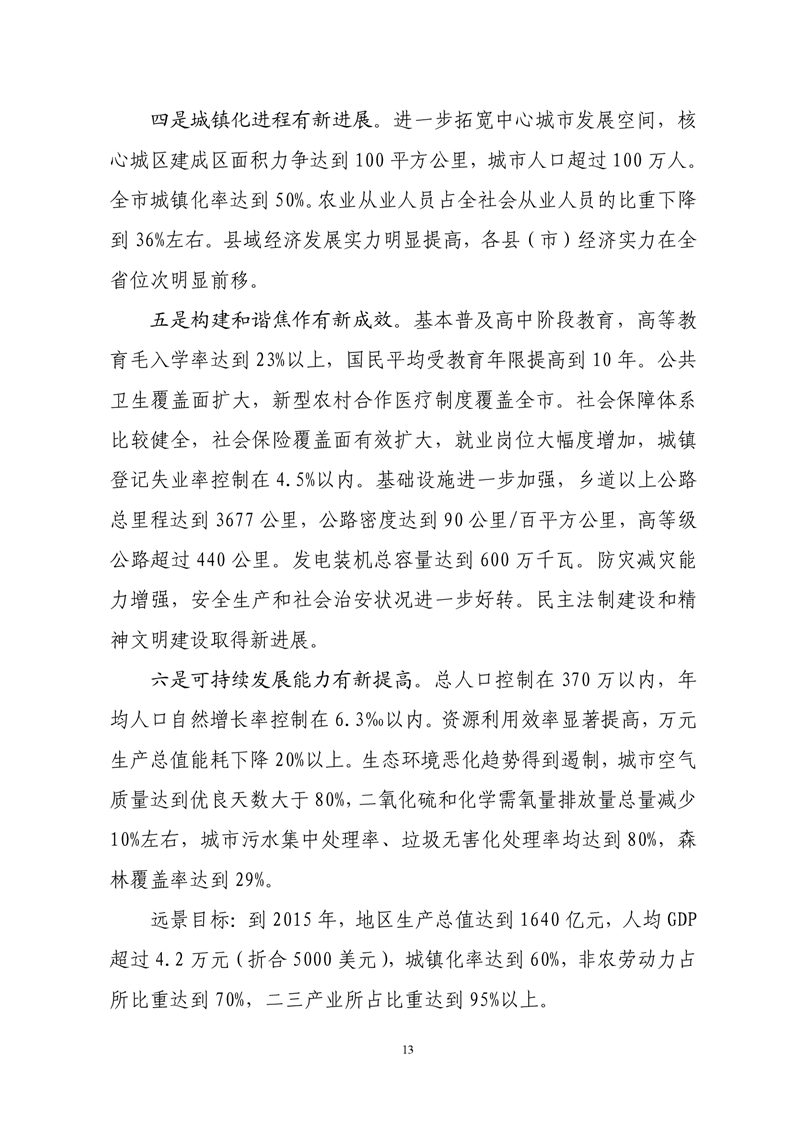 四是城镇化进程有新进展。进一步拓宽中心城市发展空间，核心城区建成区面积力争达到100平方公里，城市人口超过100万人。全市城镇化率达到50%。农业从业人员占全社会从业人员的比重下降到36%左右。县域经济发展实力明显提高，各县（市）经济实力在全省位次明显前移。

五是构建和谐焦作有新成效。基本普及高中阶段教育，高等教育毛入学率达到23%以上，国民平均受教育年限提高到10年。公共卫生覆盖面扩大，新型农村合作医疗制度覆盖全市。社会保障体系比较健全，社会保险覆盖面有效扩大，就业岗位大幅度增加，城镇登记失业率控制在4.5%以内。基础设施进一步加强，乡道以上公路总里程达到3677公里，公路密度达到90公里/百平方公里，高等级公路超过440公里。发电装机总容量达到600万千瓦。防灾减灾能力增强，安全生产和社会治安状况进一步好转。民主法制建设和精神文明建设取得新进展。

六是可持续发展能力有新提高。总人口控制在370万以内，年均人口自然增长率控制在6.3‰以内。资源利用效率显著提高，万元生产总值能耗下降20%以上。生态环境恶化趋势得到遏制，城市空气质量达到优良天数大于80%，二氧化硫和化学需氧量排放量总量减少10%左右，城市污水集中处理率、垃圾无害化处理率均达到80%，森林覆盖率达到29%。

远景目标：到2015年，地区生产总值达到1640亿元，人均GDP超过4.2万元（折合5000美元），城镇化率达到60%，非农劳动力占所比重达到70%，二三产业所占比重达到95%以上。

13